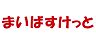 まいばすけっと